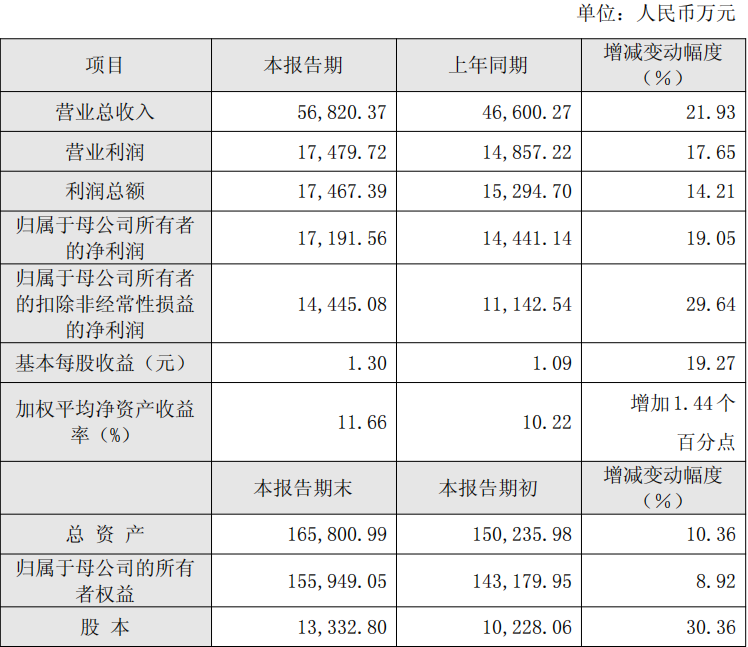 单位：人民币万元

| 项目 | 本报告期 | 上年同期 | 增减变动幅度（%） |
|---|---|---|---|
| 营业总收入 | 56,820.37 | 46,600.27 | 21.93 |
| 营业利润 | 17,479.72 | 14,857.22 | 17.65 |
| 利润总额 | 17,467.39 | 15,294.70 | 14.21 |
| 归属于母公司所有者的净利润 | 17,191.56 | 14,441.14 | 19.05 |
| 归属于母公司所有者的扣除非经常性损益的净利润 | 14,445.08 | 11,142.54 | 29.64 |
| 基本每股收益（元） | 1.30 | 1.09 | 19.27 |
| 加权平均净资产收益率（%） | 11.66 | 10.22 | 增加1.44个百分点 |
|  | 本报告期末 | 本报告期初 | 增减变动幅度（%） |
| 总 资 产 | 165,800.99 | 150,235.98 | 10.36 |
| 归属于母公司的所有者权益 | 155,949.05 | 143,179.95 | 8.92 |
| 股 本 | 13,332.80 | 10,228.06 | 30.36 |